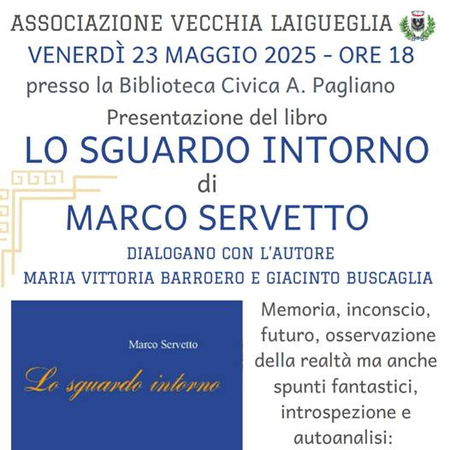 ASSOCIAZIONE VECCHIA LAIGUEGLIA
VENERDÌ 23 MAGGIO 2025 - ORE 18
presso la Biblioteca Civica A. Pagliano
Presentazione del libro
LO SGUARDO INTORNO
di
MARCO SERVETTO
DIALOGANO CON L'AUTORE
MARIA VITTORIA BARROERO E GIACINTO BUSCAGLIA

Marco Servetto
Lo sguardo intorno

Memoria, inconscio, futuro, osservazione della realtà ma anche spunti fantastici, introspezione e autoanalisi: